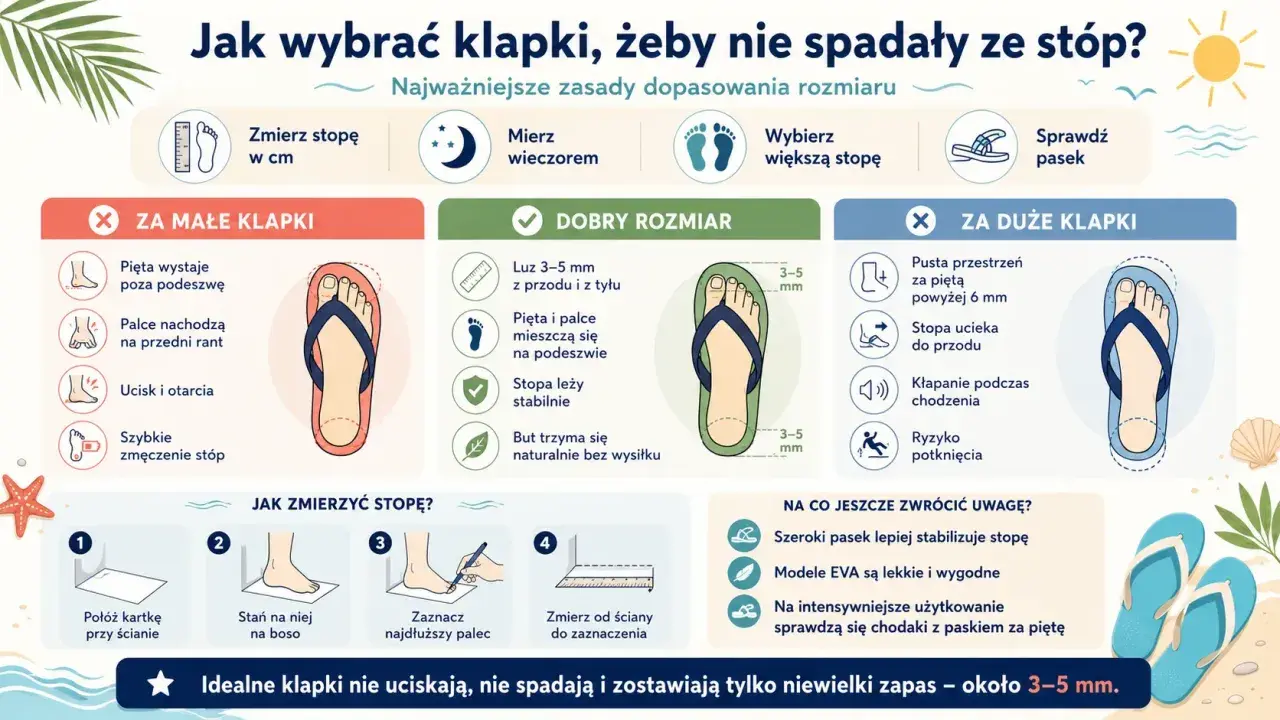 Jak wybrać klapki, żeby nie spadały ze stóp?

Najważniejsze zasady dopasowania rozmiaru

Zmierz stopę w cm

Mierz wieczorem

Wybierz większą stopę

Sprawdź pasek

ZA MAŁE KLAPKI

Pięta wystaje poza podeszwę

Palce nachodzą na przedni rant

Ucisk i otarcia

Szybkie zmęczenie stóp

DOBRY ROZMIAR

Luz 3–5 mm z przodu i z tyłu

Pięta i palce mieszczą się na podeszwie

Stopa leży stabilnie

But trzyma się naturalnie bez wysiłku

3–5 mm

3–5 mm

ZA DUŻE KLAPKI

Pusta przestrzeń za piętą powyżej 6 mm

Stopa ucieka do przodu

Kłapanie podczas chodzenia

Ryzyko potknięcia

JAK ZMIERZYĆ STOPĘ?

1 Połóż kartkę przy ścianie

2 Stań na niej na boso

3 Zaznacz najdłuższy palec

4 Zmierz od ściany do zaznaczenia

NA CO JESZCZE ZWRÓCIĆ UWAGĘ?

Szeroki pasek lepiej stabilizuje stopę

Modele EVA są lekkie i wygodne

Na intensywniejsze użytkowanie sprawdzą się chodaki z paskiem za piętę

Idealne klapki nie uciskają, nie spadają i zostawiają tylko niewielki zapas – około 3–5 mm.